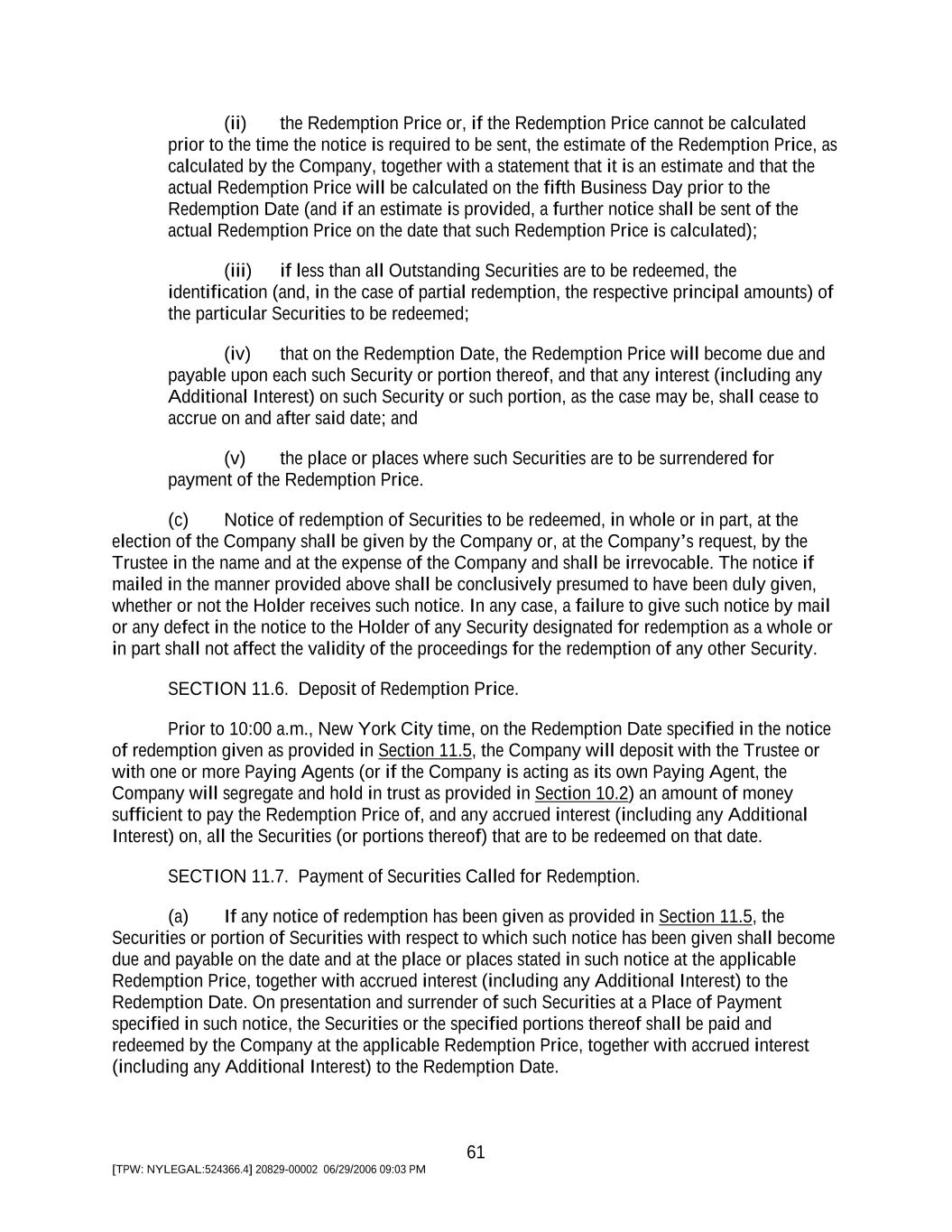 (ii) the Redemption Price or, if the Redemption Price cannot be calculated prior to the time the notice is required to be sent, the estimate of the Redemption Price, as calculated by the Company, together with a statement that it is an estimate and that the actual Redemption Price will be calculated on the fifth Business Day prior to the Redemption Date (and if an estimate is provided, a further notice shall be sent of the actual Redemption Price on the date that such Redemption Price is calculated);

(iii) if less than all Outstanding Securities are to be redeemed, the identification (and, in the case of partial redemption, the respective principal amounts) of the particular Securities to be redeemed;

(iv) that on the Redemption Date, the Redemption Price will become due and payable upon each such Security or portion thereof, and that any interest (including any Additional Interest) on such Security or such portion, as the case may be, shall cease to accrue on and after said date; and

(v) the place or places where such Securities are to be surrendered for payment of the Redemption Price.

(c) Notice of redemption of Securities to be redeemed, in whole or in part, at the election of the Company shall be given by the Company or, at the Company's request, by the Trustee in the name and at the expense of the Company and shall be irrevocable. The notice if mailed in the manner provided above shall be conclusively presumed to have been duly given, whether or not the Holder receives such notice. In any case, a failure to give such notice by mail or any defect in the notice to the Holder of any Security designated for redemption as a whole or in part shall not affect the validity of the proceedings for the redemption of any other Security.

SECTION 11.6. Deposit of Redemption Price.

Prior to 10:00 a.m., New York City time, on the Redemption Date specified in the notice of redemption given as provided in Section 11.5, the Company will deposit with the Trustee or with one or more Paying Agents (or if the Company is acting as its own Paying Agent, the Company will segregate and hold in trust as provided in Section 10.2) an amount of money sufficient to pay the Redemption Price of, and any accrued interest (including any Additional Interest) on, all the Securities (or portions thereof) that are to be redeemed on that date.

SECTION 11.7. Payment of Securities Called for Redemption.

(a) If any notice of redemption has been given as provided in Section 11.5, the Securities or portion of Securities with respect to which such notice has been given shall become due and payable on the date and at the place or places stated in such notice at the applicable Redemption Price, together with accrued interest (including any Additional Interest) to the Redemption Date. On presentation and surrender of such Securities at a Place of Payment specified in such notice, the Securities or the specified portions thereof shall be paid and redeemed by the Company at the applicable Redemption Price, together with accrued interest (including any Additional Interest) to the Redemption Date.

61

[TPW: NYLEGAL:524366.4] 20829-00002 06/29/2006 09:03 PM